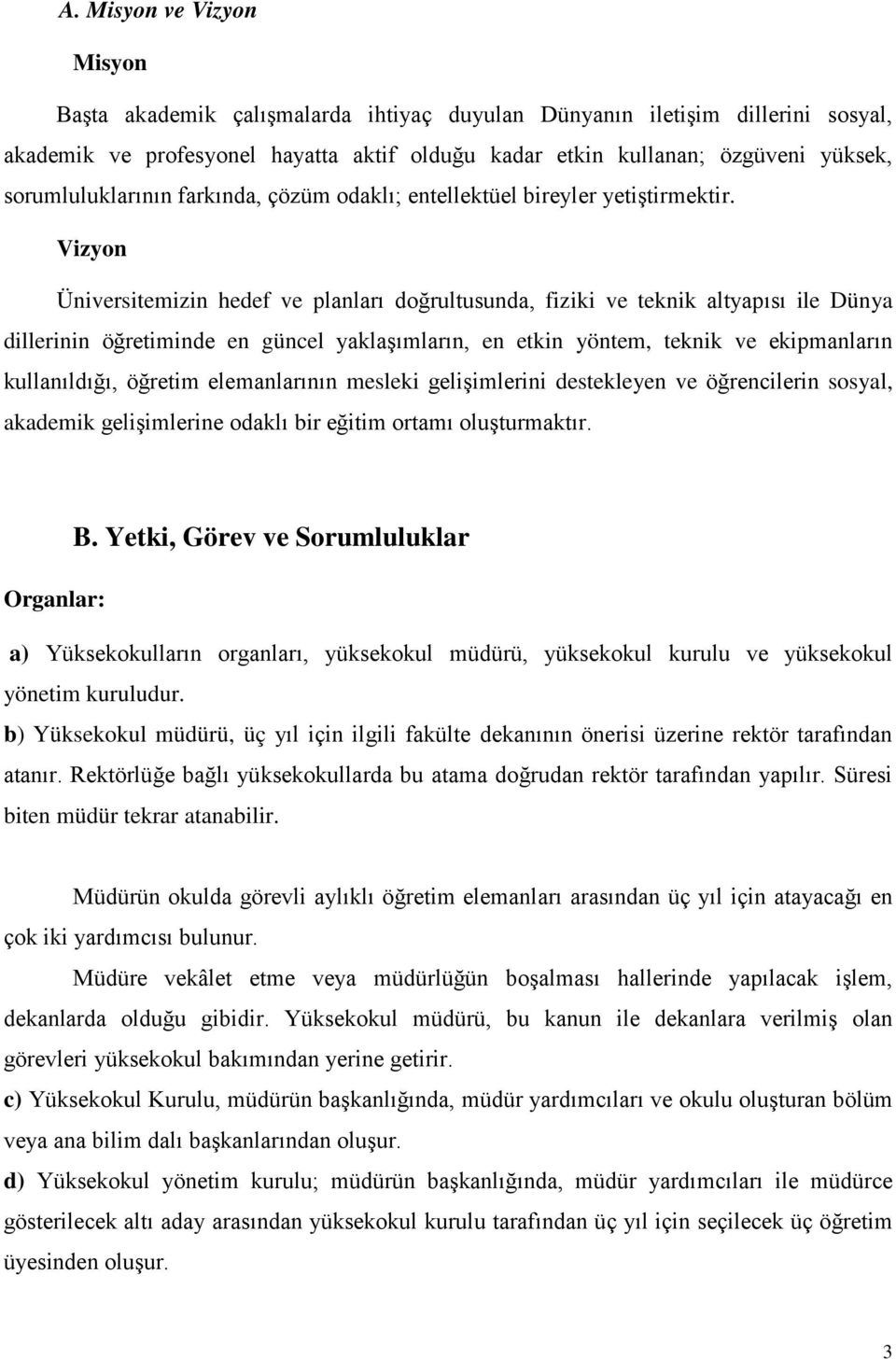 A. Misyon ve Vizyon

Misyon

Başta akademik çalışmalarda ihtiyaç duyulan Dünyanın iletişim dillerini sosyal, akademik ve profesyonel hayatta aktif olduğu kadar etkin kullanan; özgüveni yüksek, sorumluluklarının farkında, çözüm odaklı; entellektüel bireyler yetiştirmektir.

Vizyon

Üniversitemizin hedef ve planları doğrultusunda, fiziki ve teknik altyapısı ile Dünya dillerinin öğretiminde en güncel yaklaşımların, en etkin yöntem, teknik ve ekipmanların kullanıldığı, öğretim elemanlarının mesleki gelişimlerini destekleyen ve öğrencilerin sosyal, akademik gelişimlerine odaklı bir eğitim ortamı oluşturmaktır.

B. Yetki, Görev ve Sorumluluklar

Organlar:

a) Yüksekokulların organları, yüksekokul müdürü, yüksekokul kurulu ve yüksekokul yönetim kuruludur.
b) Yüksekokul müdürü, üç yıl için ilgili fakülte dekanının önerisi üzerine rektör tarafından atanır. Rektörlüğe bağlı yüksekokullarda bu atama doğrudan rektör tarafından yapılır. Süresi biten müdür tekrar atanabilir.

Müdürün okulda görevli aylıklı öğretim elemanları arasından üç yıl için atayacağı en çok iki yardımcısı bulunur.

Müdüre vekâlet etme veya müdürlüğün boşalması hallerinde yapılacak işlem, dekanlarda olduğu gibidir. Yüksekokul müdürü, bu kanun ile dekanlara verilmiş olan görevleri yüksekokul bakımından yerine getirir.
c) Yüksekokul Kurulu, müdürün başkanlığında, müdür yardımcıları ve okulu oluşturan bölüm veya ana bilim dalı başkanlarından oluşur.
d) Yüksekokul yönetim kurulu; müdürün başkanlığında, müdür yardımcıları ile müdürce gösterilecek altı aday arasından yüksekokul kurulu tarafından üç yıl için seçilecek üç öğretim üyesinden oluşur.

3